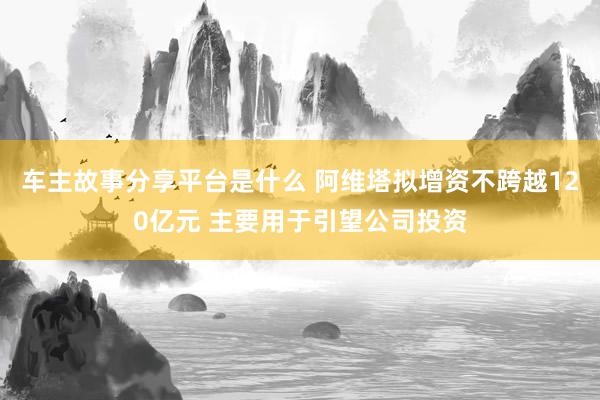 车主故事分享平台是什么 阿维塔拟增资不跨越120亿元 主要用于引望公司投资